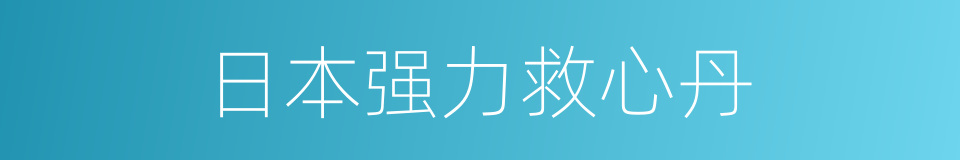 日本强力救心丹